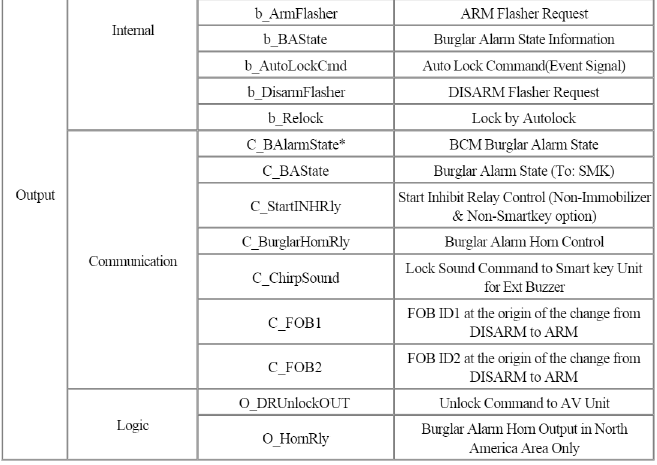 | | | | |
|---|---|---|---|
| Output | Internal | b_ArmFlasher | ARM Flasher Request |
| | | b_BAState | Burglar Alarm State Information |
| | | b_AutoLockCmd | Auto Lock Command(Event Signal) |
| | | b_DisarmFlasher | DISARM Flasher Request |
| | | b_Relock | Lock by Autolock |
| | Communication | C_BAlarmState* | BCM Burglar Alarm State |
| | | C_BAState | Burglar Alarm State (To: SMK) |
| | | C_StartINHRly | Start Inhibit Relay Control (Non-Immobilizer & Non-Smartkey option) |
| | | C_BurglarHornRly | Burglar Alarm Horn Control |
| | | C_ChirpSound | Lock Sound Command to Smart key Unit for Ext Buzzer |
| | | C_FOB1 | FOB ID1 at the origin of the change from DISARM to ARM |
| | | C_FOB2 | FOB ID2 at the origin of the change from DISARM to ARM |
| | Logic | O_DRUnlockOUT | Unlock Command to AV Unit |
| | | O_HornRly | Burglar Alarm Horn Output in North America Area Only |